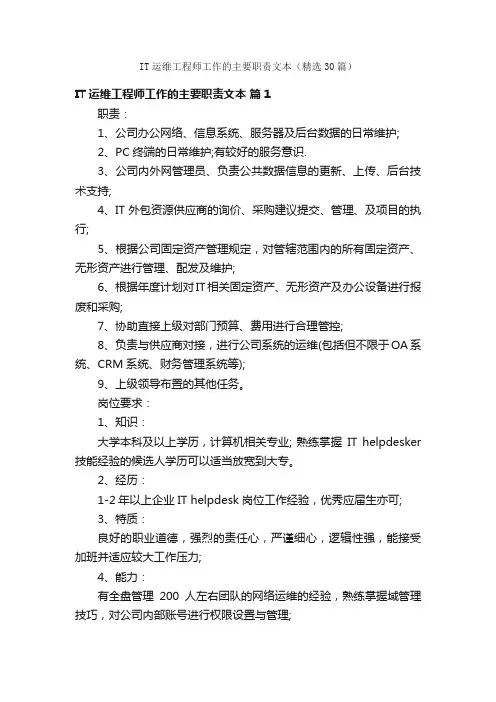 IT 运维工程师工作的主要职责文本（精选 30 篇）

IT 运维工程师工作的主要职责文本 篇 1

职责：

1、公司办公网络、信息系统、服务器及后台数据的日常维护;

2、PC 终端的日常维护;有较好的服务意识.

3、公司内外网管理员、负责公共数据信息的更新、上传、后台技术支持;

4、IT 外包资源供应商的询价、采购建议提交、管理、及项目的执行;

5、根据公司固定资产管理规定，对管辖范围内的所有固定资产、无形资产进行管理、配发及维护;

6、根据年度计划对 IT 相关固定资产、无形资产及办公设备进行报废和采购;

7、协助直接上级对部门预算、费用进行合理管控;

8、负责与供应商对接，进行公司系统的运维(包括但不限于 OA 系统、CRM 系统、财务管理系统等);

9、上级领导布置的其他任务。

岗位要求：

1、知识：

大学本科及以上学历，计算机相关专业; 熟练掌握 IT helpdesker 技能经验的候选人学历可以适当放宽到大专。

2、经历：

1-2 年以上企业 IT helpdesk 岗位工作经验，优秀应届生亦可;

3、特质：

良好的职业道德，强烈的责任心，严谨细心，逻辑性强，能接受加班并适应较大工作压力;

4、能力：

有全盘管理 200 人左右团队的网络运维的经验，熟练掌握域管理技巧，对公司内部账号进行权限设置与管理;